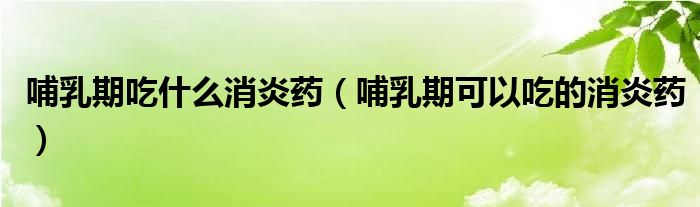 哺乳期吃什么消炎药（哺乳期可以吃的消炎药）